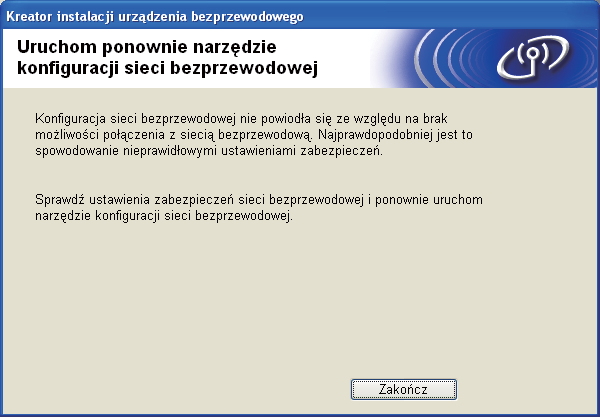 Kreator instalacji urządzenia bezprzewodowego

Uruchom ponownie narzędzie konfiguracji sieci bezprzewodowej

Konfiguracja sieci bezprzewodowej nie powiodła się ze względu na brak możliwości połączenia z siecią bezprzewodową. Najprawdopodobniej jest to spowodowanie nieprawidłowymi ustawieniami zabezpieczeń.

Sprawdź ustawienia zabezpieczeń sieci bezprzewodowej i ponownie uruchom narzędzie konfiguracji sieci bezprzewodowej.

Zakończ